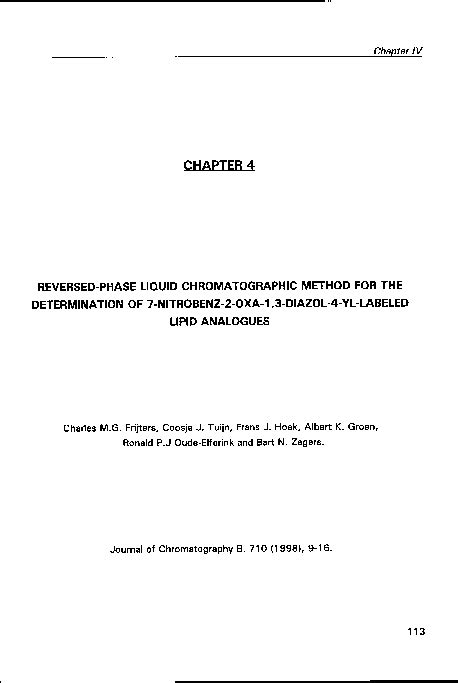 Chapter IV

CHAPTER 4

REVERSED-PHASE LIQUID CHROMATOGRAPHIC METHOD FOR THE DETERMINATION OF 7-NITROBENZ-2-OXA-1,3-DIAZOL-4-YL-LABELED LIPID ANALOGUES

Charles M.G. Frijters, Coosje J. Tuijn, Frans J. Hoek, Albert K. Groen, Ronald P.J Oude-Elferink and Bart N. Zegers.

Journal of Chromatography B. 710 (1998), 9-16.

113